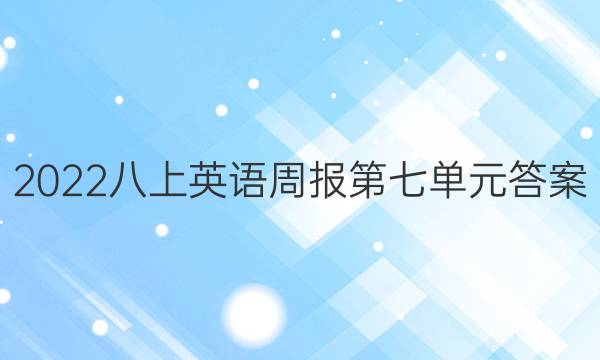 2022八上英语周报第七单元答案